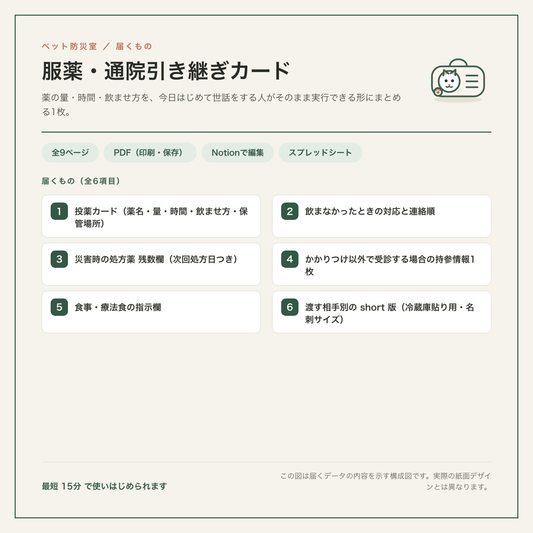 ペット防災室 ／ 届くもの

服薬・通院引き継ぎカード

薬の量・時間・飲ませ方を、今日はじめて世話をする人がそのまま実行できる形にまとめる1枚。

全9ページ

PDF（印刷・保存）

Notionで編集

スプレッドシート

届くもの（全6項目）

1 投薬カード（薬名・量・時間・飲ませ方・保管場所）

2 飲まなかったときの対応と連絡順

3 災害時の処方薬 残数欄（次回処方日つき）

4 かかりつけ以外で受診する場合の持参情報1枚

5 食事・療法食の指示欄

6 渡す相手別の short 版（冷蔵庫貼り用・名刺サイズ）

最短 15分 で使いはじめられます

この図は届くデータの内容を示す構成図です。実際の紙面デザインとは異なります。